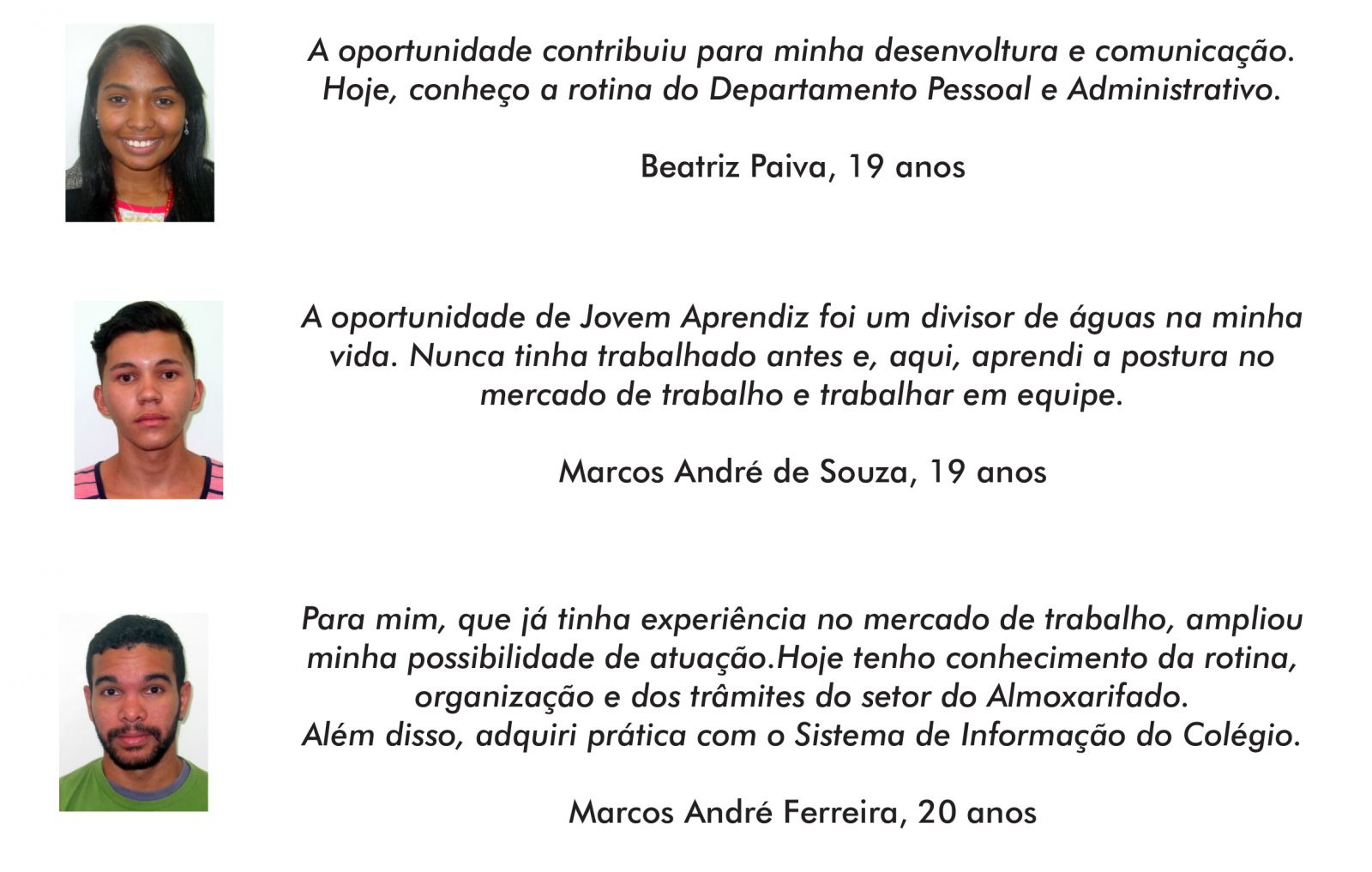 A oportunidade contribuiu para minha desenvoltura e comunicação. Hoje, conheço a rotina do Departamento Pessoal e Administrativo.

Beatriz Paiva, 19 anos

A oportunidade de Jovem Aprendiz foi um divisor de águas na minha vida. Nunca tinha trabalhado antes e, aqui, aprendi a postura no mercado de trabalho e trabalhar em equipe.

Marcos André de Souza, 19 anos

Para mim, que já tinha experiência no mercado de trabalho, ampliou minha possibilidade de atuação.Hoje tenho conhecimento da rotina, organização e dos trâmites do setor do Almoxarifado.
Além disso, adquiri prática com o Sistema de Informação do Colégio.

Marcos André Ferreira, 20 anos